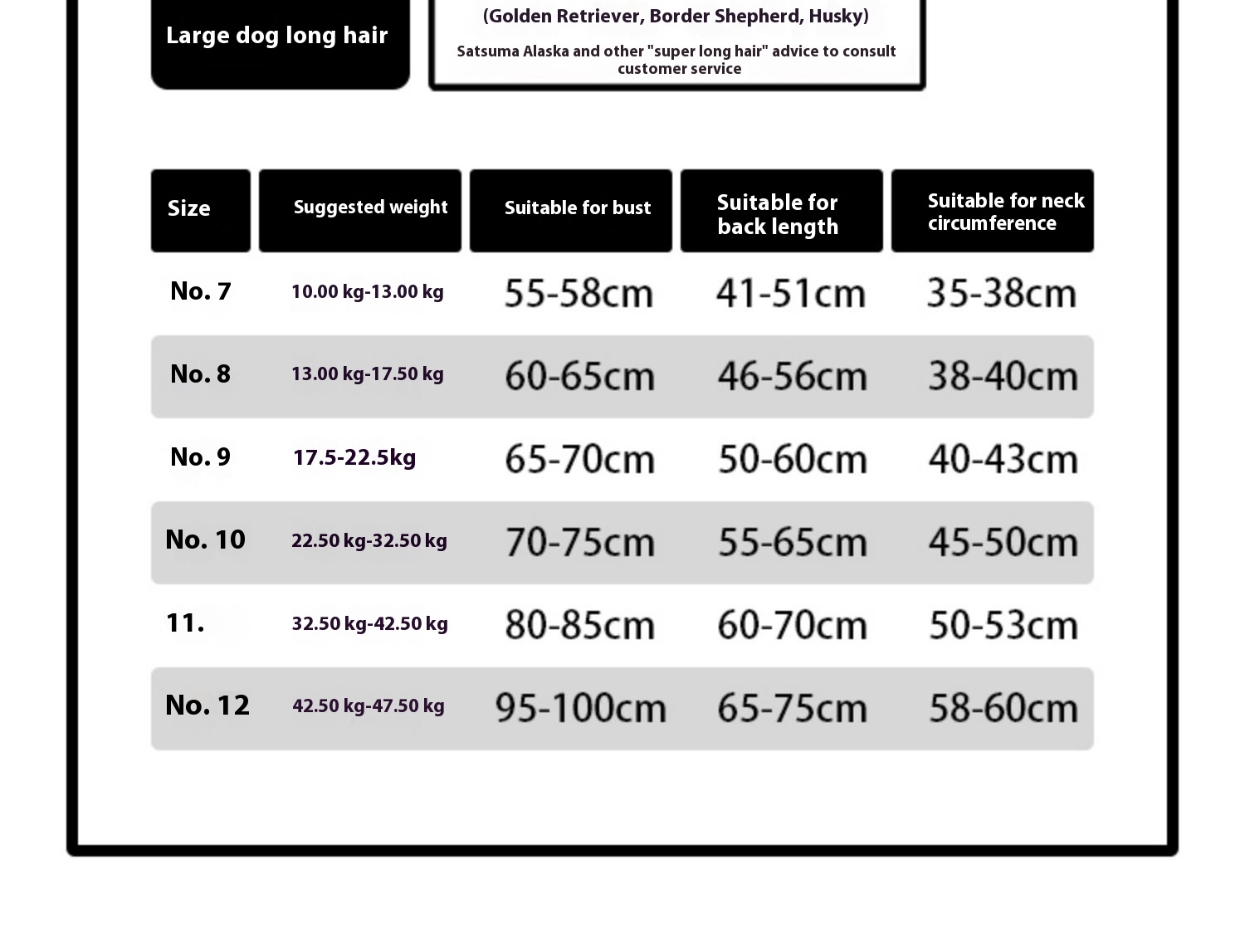 Large dog long hair

(Golden Retriever, Border Shepherd, Husky)

Satsuma Alaska and other "super long hair" advice to consult customer service

| Size | Suggested weight | Suitable for bust | Suitable for back length | Suitable for neck circumference |
|---|---|---|---|---|
| No. 7 | 10.00 kg-13.00 kg | 55-58cm | 41-51cm | 35-38cm |
| No. 8 | 13.00 kg-17.50 kg | 60-65cm | 46-56cm | 38-40cm |
| No. 9 | 17.5-22.5kg | 65-70cm | 50-60cm | 40-43cm |
| No. 10 | 22.50 kg-32.50 kg | 70-75cm | 55-65cm | 45-50cm |
| 11. | 32.50 kg-42.50 kg | 80-85cm | 60-70cm | 50-53cm |
| No. 12 | 42.50 kg-47.50 kg | 95-100cm | 65-75cm | 58-60cm |